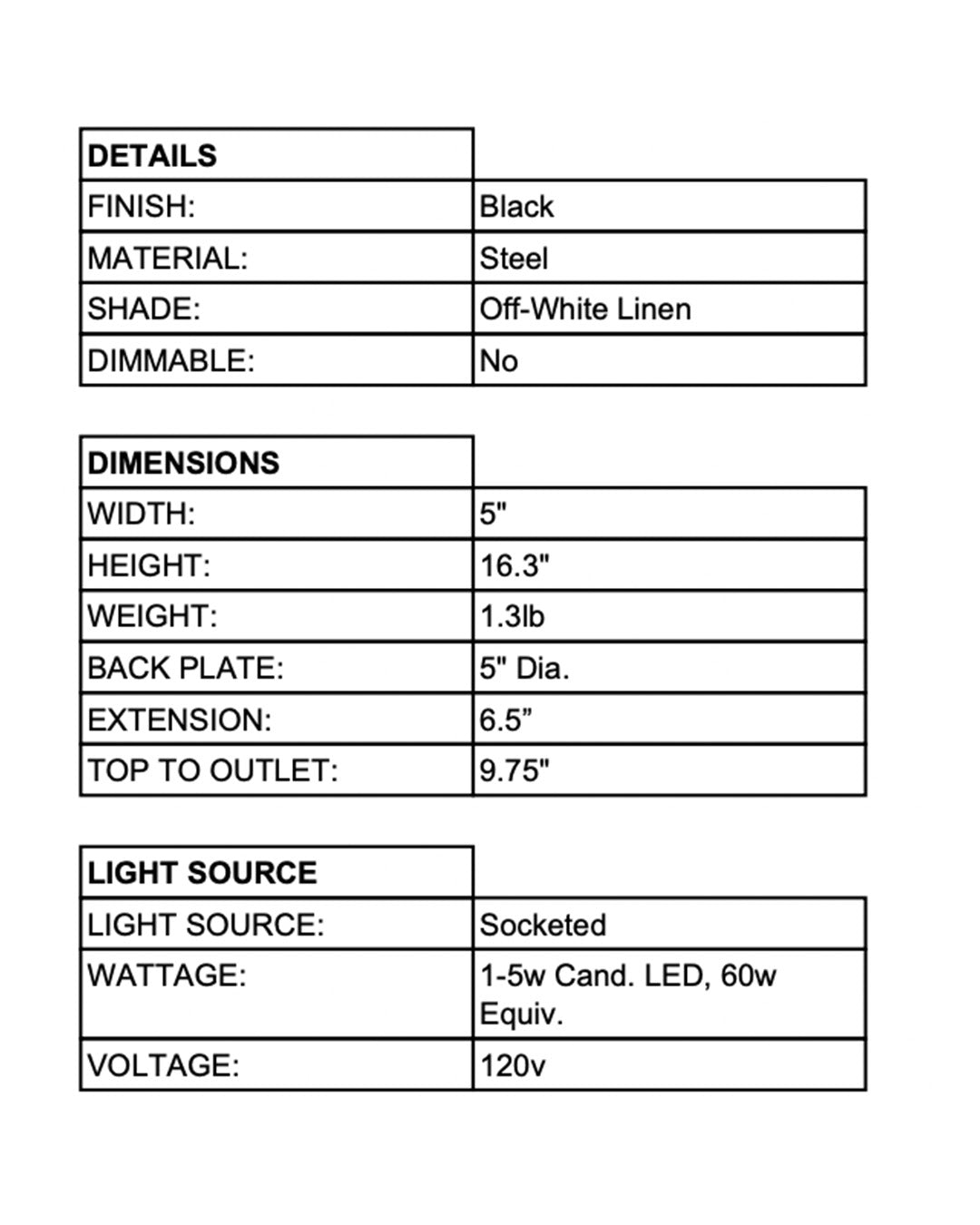 | DETAILS | |
|---|---|
| FINISH: | Black |
| MATERIAL: | Steel |
| SHADE: | Off-White Linen |
| DIMMABLE: | No |

| DIMENSIONS | |
|---|---|
| WIDTH: | 5" |
| HEIGHT: | 16.3" |
| WEIGHT: | 1.3lb |
| BACK PLATE: | 5" Dia. |
| EXTENSION: | 6.5” |
| TOP TO OUTLET: | 9.75" |

| LIGHT SOURCE | |
|---|---|
| LIGHT SOURCE: | Socketed |
| WATTAGE: | 1-5w Cand. LED, 60w Equiv. |
| VOLTAGE: | 120v |